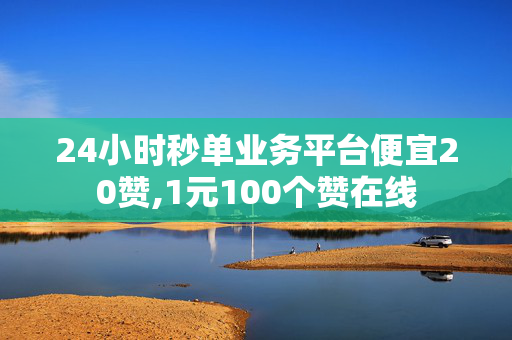 24小时秒单业务平台便宜20赞,1元100个赞在线